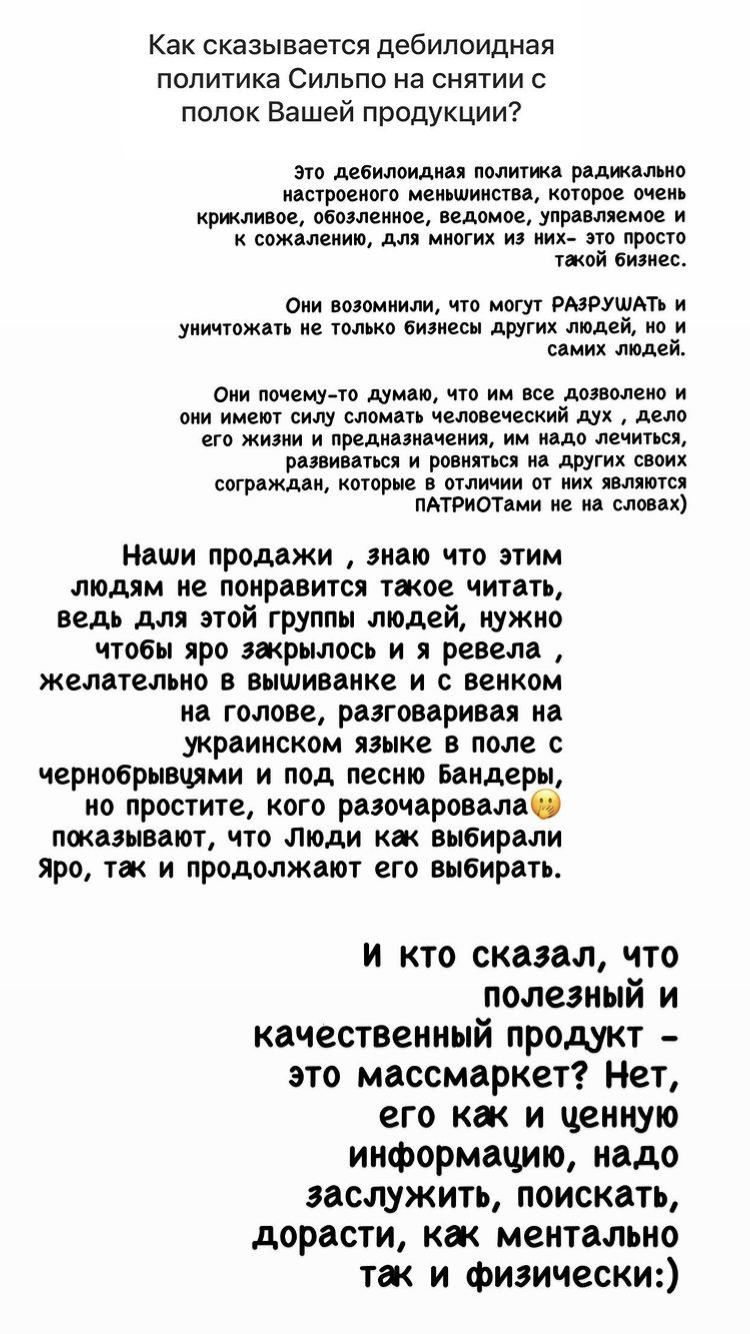 Как сказывается дебилоидная политика Сильпо на снятии с полок Вашей продукции?

Это дебилоидная политика радикально настроеного меньшинства, которое очень крикливое, обозленное, ведомое, управляемое и к сожалению, для многих из них- это просто такой бизнес.

Они возомнили, что могут РАЗРУШАТЬ и уничтожать не только бизнесы других людей, но и самих людей.

Они почему-то думаю, что им все дозволено и они имеют силу сломать человеческий дух , дело его жизни и предназначения, им надо лечиться, развиваться и ровняться на других своих сограждан, которые в отличии от них являются ПАТРИОТами не на словах)

Наши продажи , знаю что этим людям не понравится такое читать, ведь для этой группы людей, нужно чтобы яро закрылось и я ревела , желательно в вышиванке и с венком на голове, разговаривая на украинском языке в поле с чернобрывцями и под песню Бандеры, но простите, кого разочаровала🤭 показывают, что Люди как выбирали Яро, так и продолжают его выбирать.

И кто сказал, что полезный и качественный продукт - это массмаркет? Нет, его как и ценную информацию, надо заслужить, поискать, дорасти, как ментально так и физически:)